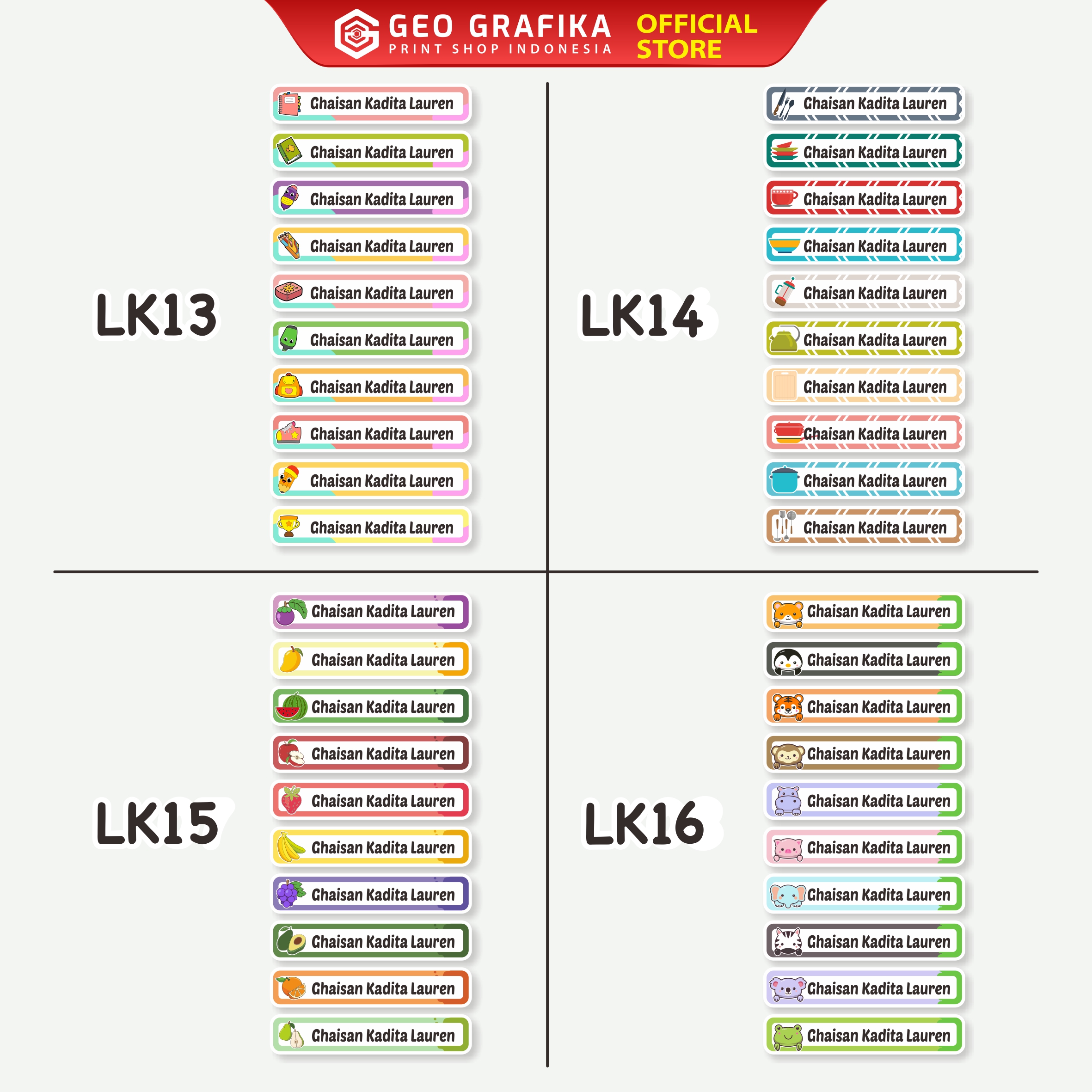 GEO GRAFIKA
PRINT SHOP INDONESIA
OFFICIAL STORE

LK13

Ghaisan Kadita Lauren
Ghaisan Kadita Lauren
Ghaisan Kadita Lauren
Ghaisan Kadita Lauren
Ghaisan Kadita Lauren
Ghaisan Kadita Lauren
Ghaisan Kadita Lauren
Ghaisan Kadita Lauren
Ghaisan Kadita Lauren
Ghaisan Kadita Lauren

LK14

Ghaisan Kadita Lauren
Ghaisan Kadita Lauren
Ghaisan Kadita Lauren
Ghaisan Kadita Lauren
Ghaisan Kadita Lauren
Ghaisan Kadita Lauren
Ghaisan Kadita Lauren
Ghaisan Kadita Lauren
Ghaisan Kadita Lauren
Ghaisan Kadita Lauren

LK15

Ghaisan Kadita Lauren
Ghaisan Kadita Lauren
Ghaisan Kadita Lauren
Ghaisan Kadita Lauren
Ghaisan Kadita Lauren
Ghaisan Kadita Lauren
Ghaisan Kadita Lauren
Ghaisan Kadita Lauren
Ghaisan Kadita Lauren
Ghaisan Kadita Lauren

LK16

Ghaisan Kadita Lauren
Ghaisan Kadita Lauren
Ghaisan Kadita Lauren
Ghaisan Kadita Lauren
Ghaisan Kadita Lauren
Ghaisan Kadita Lauren
Ghaisan Kadita Lauren
Ghaisan Kadita Lauren
Ghaisan Kadita Lauren
Ghaisan Kadita Lauren